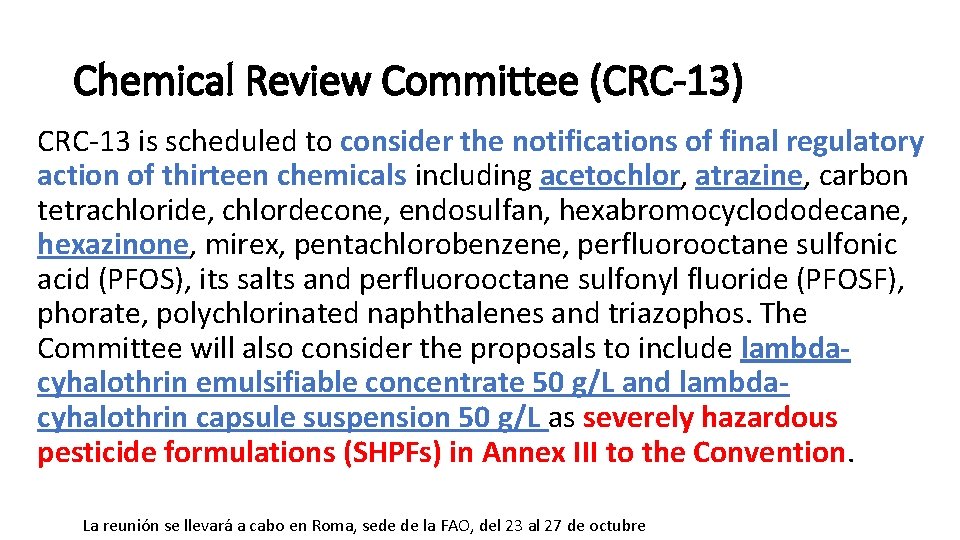 Chemical Review Committee (CRC-13)

CRC-13 is scheduled to consider the notifications of final regulatory action of thirteen chemicals including acetochlor, atrazine, carbon tetrachloride, chlordecone, endosulfan, hexabromocyclododecane, hexazinone, mirex, pentachlorobenzene, perfluorooctane sulfonic acid (PFOS), its salts and perfluorooctane sulfonyl fluoride (PFOSF), phorate, polychlorinated naphthalenes and triazophos. The Committee will also consider the proposals to include lambda-cyhalothrin emulsifiable concentrate 50 g/L and lambda-cyhalothrin capsule suspension 50 g/L as severely hazardous pesticide formulations (SHPFs) in Annex III to the Convention.

La reunión se llevará a cabo en Roma, sede de la FAO, del 23 al 27 de octubre